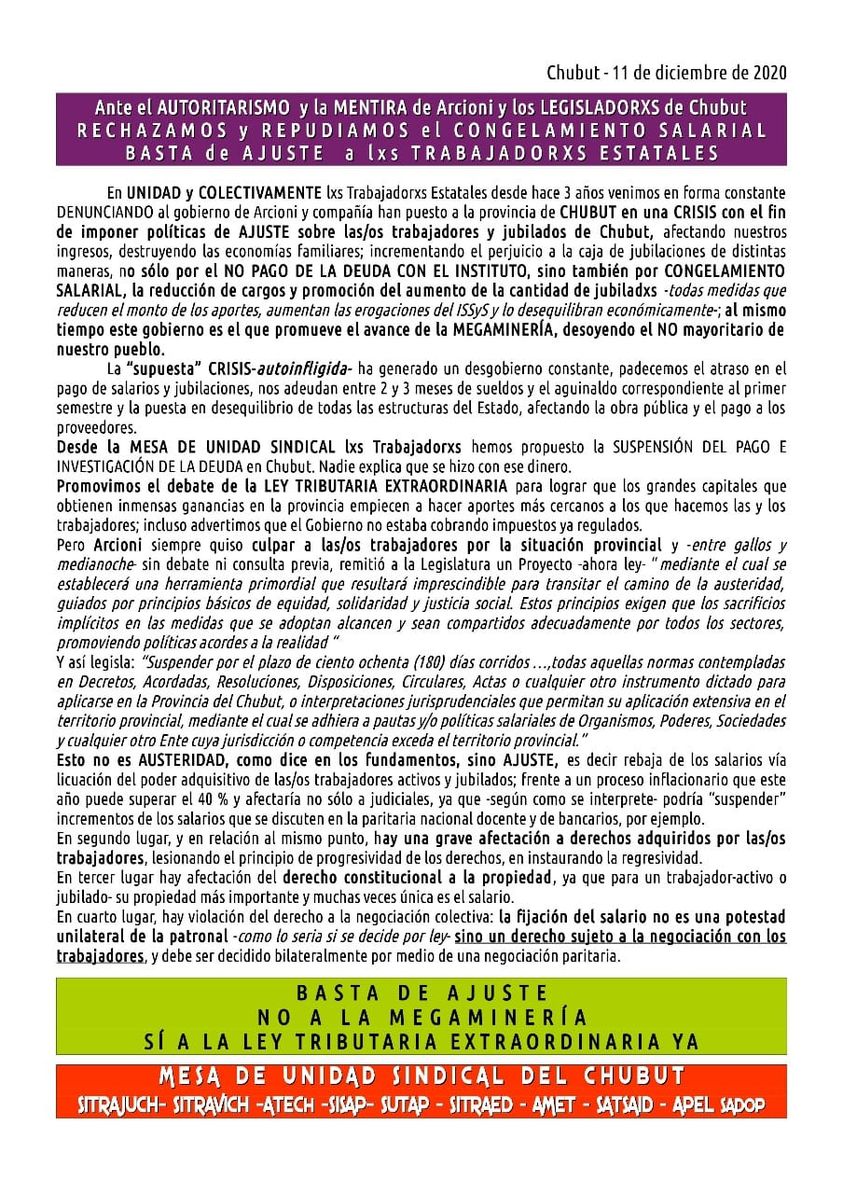 Chubut - 11 de diciembre de 2020

Ante el AUTORITARISMO y la MENTIRA de Arcioni y los LEGISLADORXS de Chubut
RECHAZAMOS y REPUDIAMOS el CONGELAMIENTO SALARIAL
BASTA de AJUSTE a lxs TRABAJADORXS ESTATALES

En UNIDAD y COLECTIVAMENTE lxs Trabajadorxs Estatales desde hace 3 años venimos en forma constante DENUNCIANDO al gobierno de Arcioni y compañía han puesto a la provincia de CHUBUT en una CRISIS con el fin de imponer políticas de AJUSTE sobre las/os trabajadores y jubilados de Chubut, afectando nuestros ingresos, destruyendo las economías familiares; incrementando el perjuicio a la caja de jubilaciones de distintas maneras, no sólo por el NO PAGO DE LA DEUDA CON EL INSTITUTO, sino también por CONGELAMIENTO SALARIAL, la reducción de cargos y promoción del aumento de la cantidad de jubiladxs -todas medidas que reducen el monto de los aportes, aumentan las erogaciones del ISSyS y lo desequilibran económicamente-; al mismo tiempo este gobierno es el que promueve el avance de la MEGAMINERÍA, desoyendo el NO mayoritario de nuestro pueblo.

La "supuesta" CRISIS-autoinfligida- ha generado un desgobierno constante, padecemos el atraso en el pago de salarios y jubilaciones, nos adeudan entre 2 y 3 meses de sueldos y el aguinaldo correspondiente al primer semestre y la puesta en desequilibrio de todas las estructuras del Estado, afectando la obra pública y el pago a los proveedores.

Desde la MESA DE UNIDAD SINDICAL lxs Trabajadorxs hemos propuesto la SUSPENSIÓN DEL PAGO E INVESTIGACIÓN DE LA DEUDA en Chubut. Nadie explica que se hizo con ese dinero.

Promovimos el debate de la LEY TRIBUTARIA EXTRAORDINARIA para lograr que los grandes capitales que obtienen inmensas ganancias en la provincia empiecen a hacer aportes más cercanos a los que hacemos las y los trabajadores; incluso advertimos que el Gobierno no estaba cobrando impuestos ya regulados.

Pero Arcioni siempre quiso culpar a las/os trabajadores por la situación provincial y -entre gallos y medianoche- sin debate ni consulta previa, remitió a la Legislatura un Proyecto -ahora ley- " mediante el cual se establecerá una herramienta primordial que resultará imprescindible para transitar el camino de la austeridad, guiados por principios básicos de equidad, solidaridad y justicia social. Estos principios exigen que los sacrificios implícitos en las medidas que se adoptan alcancen y sean compartidos adecuadamente por todos los sectores, promoviendo políticas acordes a la realidad "

Y así legisla: "Suspender por el plazo de ciento ochenta (180) días corridos ...,todas aquellas normas contempladas en Decretos, Acordadas, Resoluciones, Disposiciones, Circulares, Actas o cualquier otro instrumento dictado para aplicarse en la Provincia del Chubut, o interpretaciones jurisprudenciales que permitan su aplicación extensiva en el territorio provincial, mediante el cual se adhiera a pautas y/o políticas salariales de Organismos, Poderes, Sociedades y cualquier otro Ente cuya jurisdicción o competencia exceda el territorio provincial."

Esto no es AUSTERIDAD, como dice en los fundamentos, sino AJUSTE, es decir rebaja de los salarios vía licuación del poder adquisitivo de las/os trabajadores activos y jubilados; frente a un proceso inflacionario que este año puede superar el 40 % y afectaría no sólo a judiciales, ya que -según como se interprete- podría "suspender" incrementos de los salarios que se discuten en la paritaria nacional docente y de bancarios, por ejemplo.

En segundo lugar, y en relación al mismo punto, hay una grave afectación a derechos adquiridos por las/os trabajadores, lesionando el principio de progresividad de los derechos, en instaurando la regresividad.

En tercer lugar hay afectación del derecho constitucional a la propiedad, ya que para un trabajador-activo o jubilado- su propiedad más importante y muchas veces única es el salario.

En cuarto lugar, hay violación del derecho a la negociación colectiva: la fijación del salario no es una potestad unilateral de la patronal -como lo seria si se decide por ley- sino un derecho sujeto a la negociación con los trabajadores, y debe ser decidido bilateralmente por medio de una negociación paritaria.

BASTA DE AJUSTE
NO A LA MEGAMINERÍA
SÍ A LA LEY TRIBUTARIA EXTRAORDINARIA YA

MESA DE UNIDAD SINDICAL DEL CHUBUT
SITRAJUCH- SITRAVICH -ATECH -SISAP- SUTAP - SITRAED - AMET - SATSAID - APEL SADOP